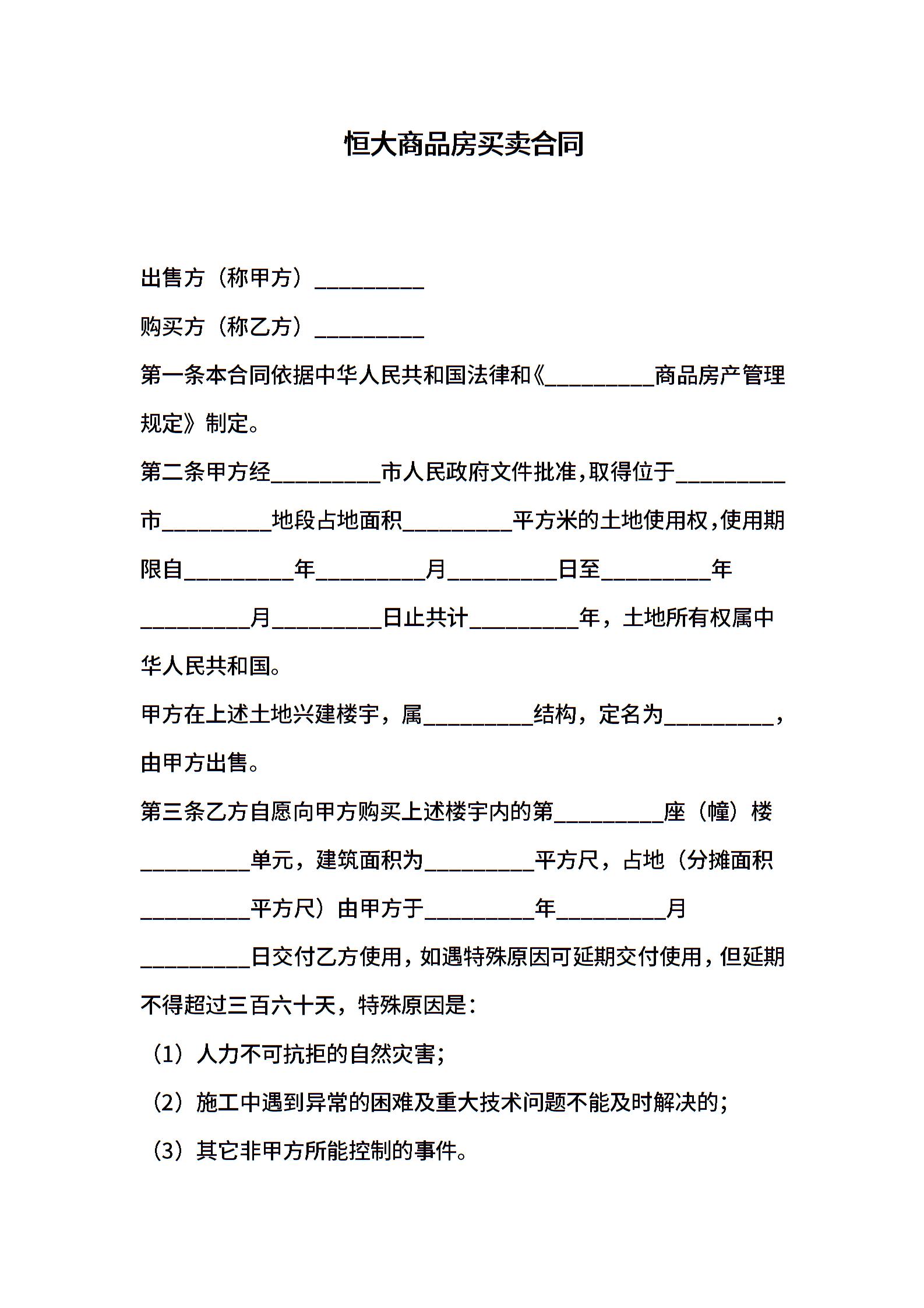 恒大商品房买卖合同

出售方（称甲方）__________

购买方（称乙方）__________

第一条本合同依据中华人民共和国法律和《__________商品房产管理规定》制定。

第二条甲方经__________市人民政府文件批准，取得位于__________市__________地段占地面积__________平方米的土地使用权，使用期限自__________年__________月__________日至__________年__________月__________日止共计__________年，土地所有权属中华人民共和国。

甲方在上述土地兴建楼宇，属__________结构，定名为__________，由甲方出售。

第三条乙方自愿向甲方购买上述楼宇内的第__________座（幢）楼__________单元，建筑面积为__________平方尺，占地（分摊面积__________平方尺）由甲方于__________年__________月__________日交付乙方使用，如遇特殊原因可延期交付使用，但延期不得超过三百六十天，特殊原因是：

（1）人力不可抗拒的自然灾害；

（2）施工中遇到异常的困难及重大技术问题不能及时解决的；

（3）其它非甲方所能控制的事件。